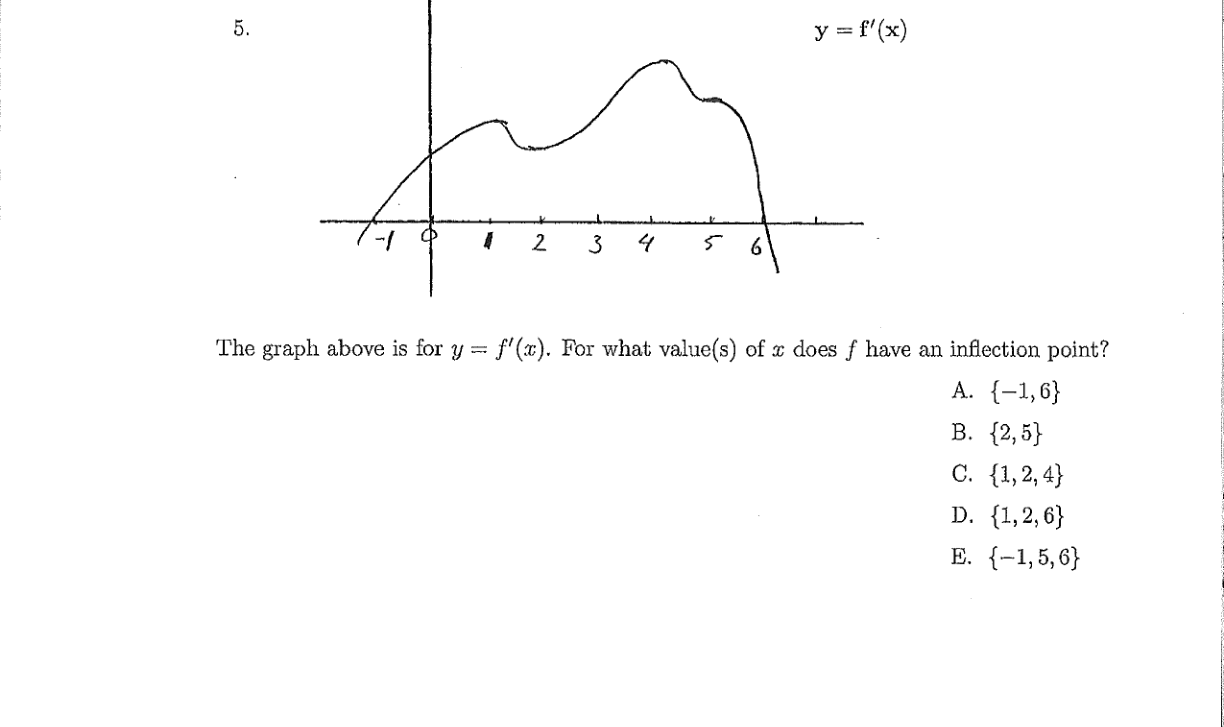 5.

$y = f'(x)$

-1 0 1 2 3 4 5 6

The graph above is for $y = f'(x)$. For what value(s) of $x$ does $f$ have an inflection point?

A. $\{-1, 6\}$

B. $\{2, 5\}$

C. $\{1, 2, 4\}$

D. $\{1, 2, 6\}$

E. $\{-1, 5, 6\}$